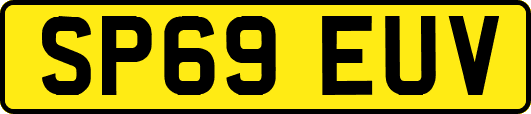 SP69 EUV